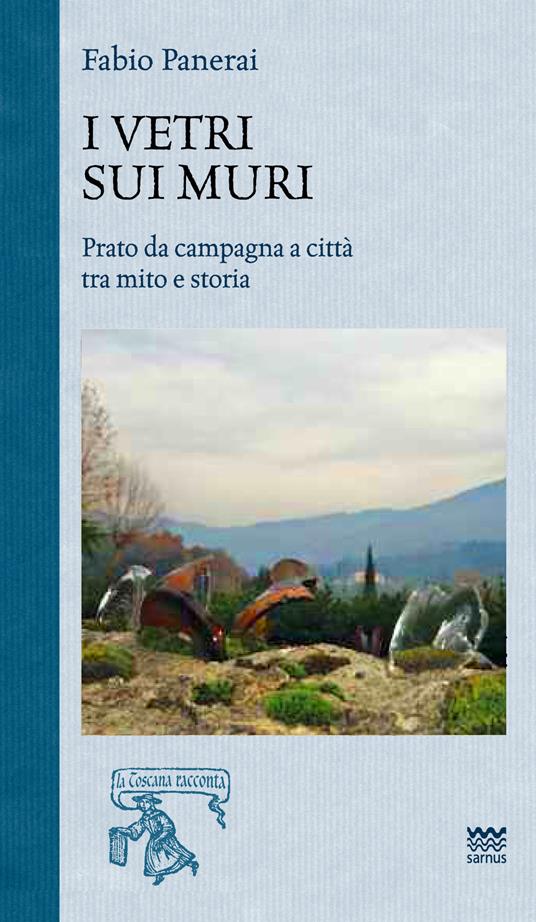 Fabio Panerai

I VETRI
SUI MURI

Prato da campagna a città
tra mito e storia

la Toscana racconta

sarnus